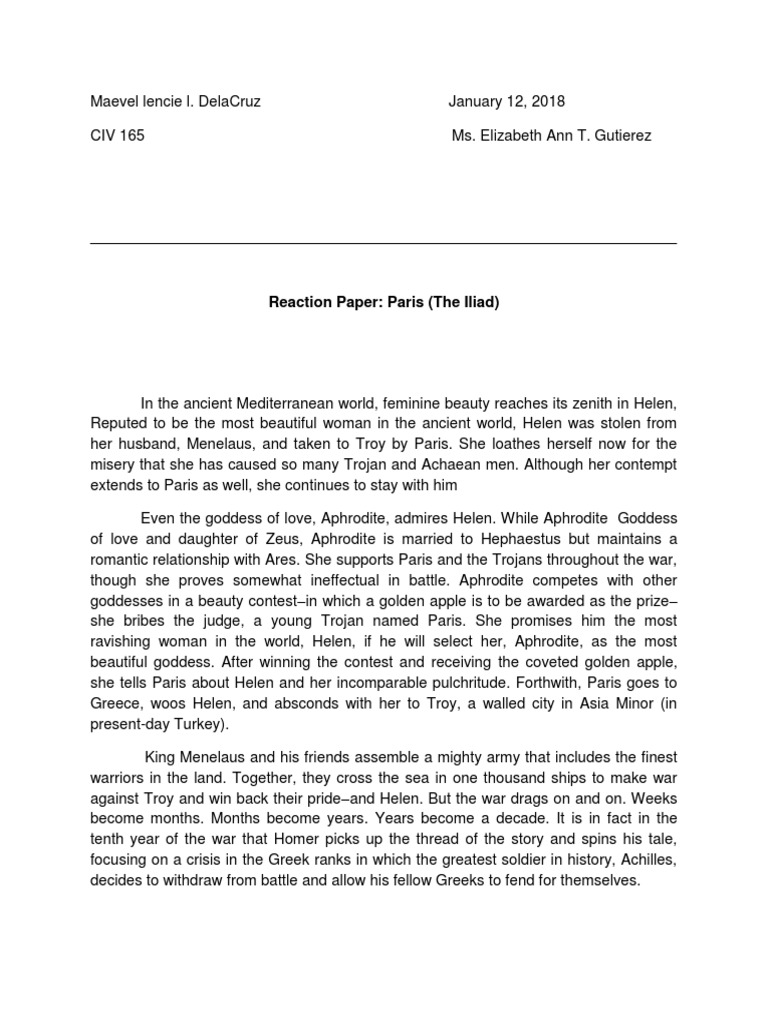 Maevel Iencie I. DelaCruz January 12, 2018

CIV 165 Ms. Elizabeth Ann T. Gutierez

Reaction Paper: Paris (The Iliad)

In the ancient Mediterranean world, feminine beauty reaches its zenith in Helen, Reputed to be the most beautiful woman in the ancient world, Helen was stolen from her husband, Menelaus, and taken to Troy by Paris. She loathes herself now for the misery that she has caused so many Trojan and Achaean men. Although her contempt extends to Paris as well, she continues to stay with him

Even the goddess of love, Aphrodite, admires Helen. While Aphrodite Goddess of love and daughter of Zeus, Aphrodite is married to Hephaestus but maintains a romantic relationship with Ares. She supports Paris and the Trojans throughout the war, though she proves somewhat ineffectual in battle. Aphrodite competes with other goddesses in a beauty contest–in which a golden apple is to be awarded as the prize–she bribes the judge, a young Trojan named Paris. She promises him the most ravishing woman in the world, Helen, if he will select her, Aphrodite, as the most beautiful goddess. After winning the contest and receiving the coveted golden apple, she tells Paris about Helen and her incomparable pulchritude. Forthwith, Paris goes to Greece, woos Helen, and absconds with her to Troy, a walled city in Asia Minor (in present-day Turkey).

King Menelaus and his friends assemble a mighty army that includes the finest warriors in the land. Together, they cross the sea in one thousand ships to make war against Troy and win back their pride–and Helen. But the war drags on and on. Weeks become months. Months become years. Years become a decade. It is in fact in the tenth year of the war that Homer picks up the thread of the story and spins his tale, focusing on a crisis in the Greek ranks in which the greatest soldier in history, Achilles, decides to withdraw from battle and allow his fellow Greeks to fend for themselves.